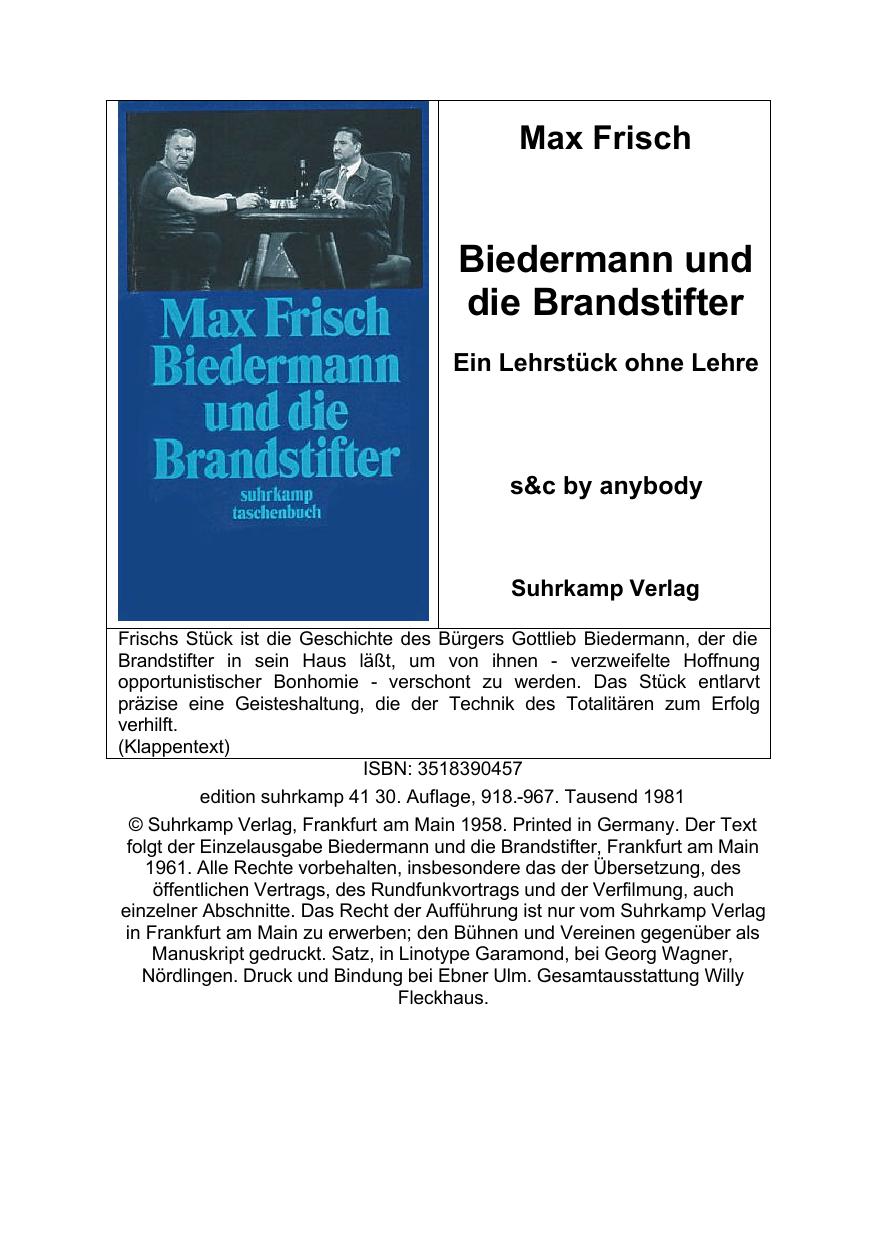 Max Frisch
Biedermann
und die
Brandstifter
suhrkamp
taschenbuch

Max Frisch

Biedermann und die Brandstifter

Ein Lehrstück ohne Lehre

s&c by anybody

Suhrkamp Verlag

Frischs Stück ist die Geschichte des Bürgers Gottlieb Biedermann, der die Brandstifter in sein Haus läßt, um von ihnen - verzweifelte Hoffnung opportunistischer Bonhomie - verschont zu werden. Das Stück entlarvt präzise eine Geisteshaltung, die der Technik des Totalitären zum Erfolg verhilft.
(Klappentext)

ISBN: 3518390457

edition suhrkamp 41 30. Auflage, 918.-967. Tausend 1981

© Suhrkamp Verlag, Frankfurt am Main 1958. Printed in Germany. Der Text folgt der Einzelausgabe Biedermann und die Brandstifter, Frankfurt am Main 1961. Alle Rechte vorbehalten, insbesondere das der Übersetzung, des öffentlichen Vertrags, des Rundfunkvortrags und der Verfilmung, auch einzelner Abschnitte. Das Recht der Aufführung ist nur vom Suhrkamp Verlag in Frankfurt am Main zu erwerben; den Bühnen und Vereinen gegenüber als Manuskript gedruckt. Satz, in Linotype Garamond, bei Georg Wagner, Nördlingen. Druck und Bindung bei Ebner Ulm. Gesamtausstattung Willy Fleckhaus.